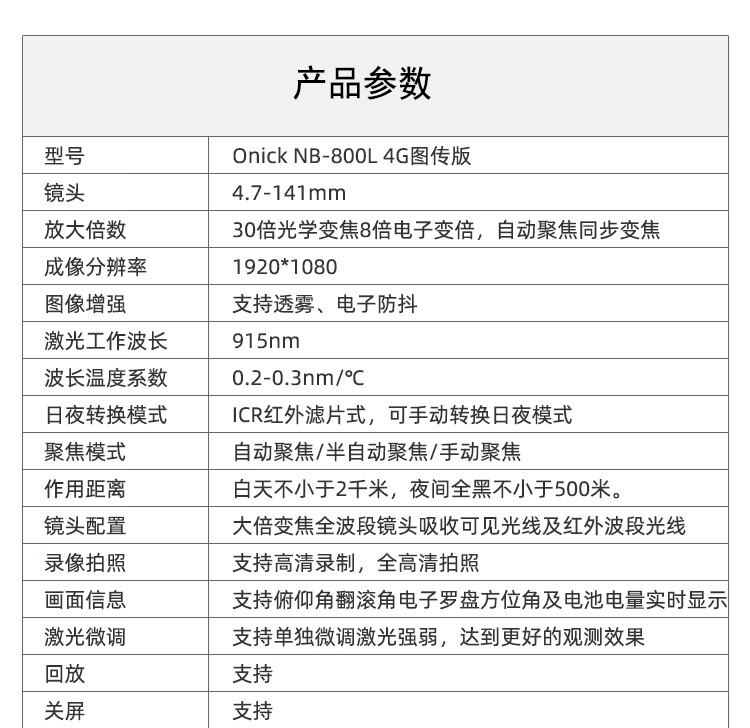 产品参数

| 型号 | Onick NB-800L 4G图传版 |
|---|---|
| 镜头 | 4.7-141mm |
| 放大倍数 | 30倍光学变焦8倍电子变倍，自动聚焦同步变焦 |
| 成像分辨率 | 1920*1080 |
| 图像增强 | 支持透雾、电子防抖 |
| 激光工作波长 | 915nm |
| 波长温度系数 | 0.2-0.3nm/℃ |
| 日夜转换模式 | ICR红外滤片式，可手动转换日夜模式 |
| 聚焦模式 | 自动聚焦/半自动聚焦/手动聚焦 |
| 作用距离 | 白天不小于2千米，夜间全黑不小于500米。 |
| 镜头配置 | 大倍变焦全波段镜头吸收可见光线及红外波段光线 |
| 录像拍照 | 支持高清录制，全高清拍照 |
| 画面信息 | 支持俯仰角翻滚角电子罗盘方位角及电池电量实时显示 |
| 激光微调 | 支持单独微调激光强弱，达到更好的观测效果 |
| 回放 | 支持 |
| 关屏 | 支持 |